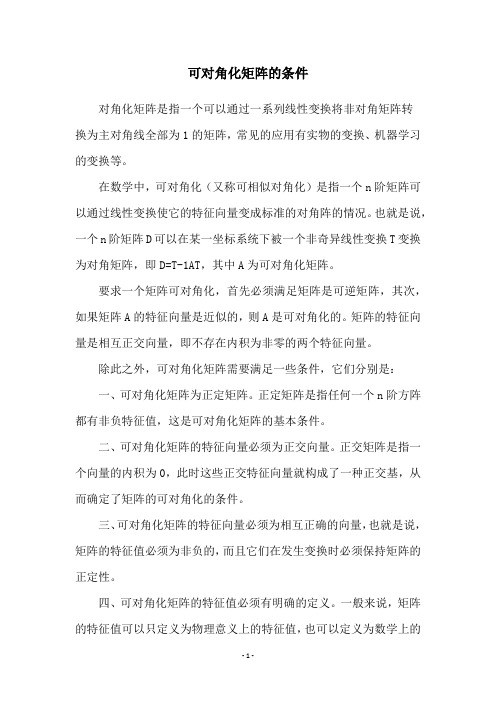 可对角化矩阵的条件

对角化矩阵是指一个可以通过一系列线性变换将非对角矩阵转换为主对角线全部为1的矩阵，常见的应用有实物的变换、机器学习的变换等。

在数学中，可对角化（又称可相似对角化）是指一个n阶矩阵可以通过线性变换使它的特征向量变成标准的对角阵的情况。也就是说，一个n阶矩阵D可以在某一坐标系统下被一个非奇异线性变换T变换为对角矩阵，即D=T-1AT，其中A为可对角化矩阵。

要求一个矩阵可对角化，首先必须满足矩阵是可逆矩阵，其次，如果矩阵A的特征向量是近似的，则A是可对角化的。矩阵的特征向量是相互正交向量，即不存在内积为非零的两个特征向量。

除此之外，可对角化矩阵需要满足一些条件，它们分别是：

一、可对角化矩阵为正定矩阵。正定矩阵是指任何一个n阶方阵都有非负特征值，这是可对角化矩阵的基本条件。

二、可对角化矩阵的特征向量必须为正交向量。正交矩阵是指一个向量的内积为0，此时这些正交特征向量就构成了一种正交基，从而确定了矩阵的可对角化的条件。

三、可对角化矩阵的特征向量必须为相互正确的向量，也就是说，矩阵的特征值必须为非负的，而且它们在发生变换时必须保持矩阵的正定性。

四、可对角化矩阵的特征值必须有明确的定义。一般来说，矩阵的特征值可以只定义为物理意义上的特征值，也可以定义为数学上的

- 1 -